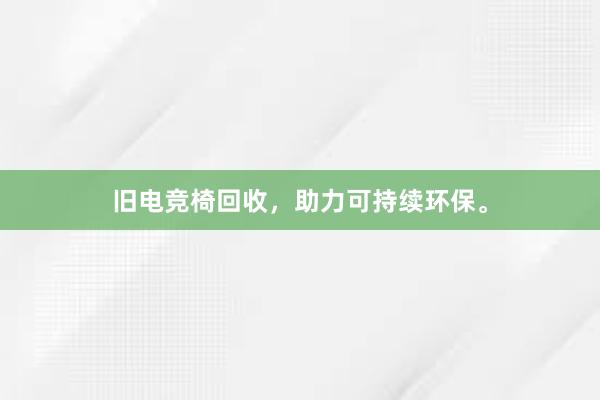 旧电竞椅回收，助力可持续环保。